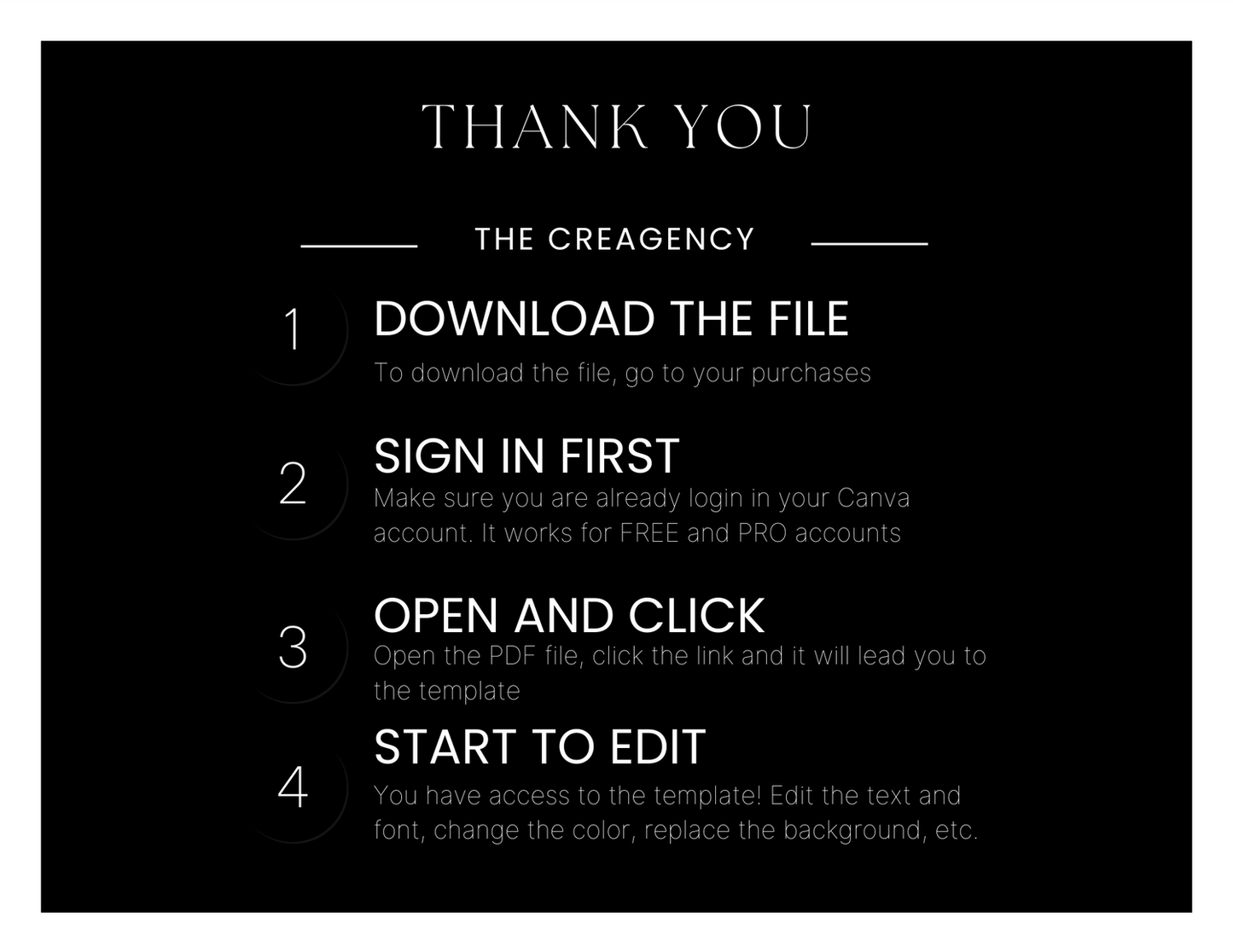 THANK YOU

THE CREAGENCY

1
DOWNLOAD THE FILE
To download the file, go to your purchases

2
SIGN IN FIRST
Make sure you are already login in your Canva account. It works for FREE and PRO accounts

3
OPEN AND CLICK
Open the PDF file, click the link and it will lead you to the template

4
START TO EDIT
You have access to the template! Edit the text and font, change the color, replace the background, etc.